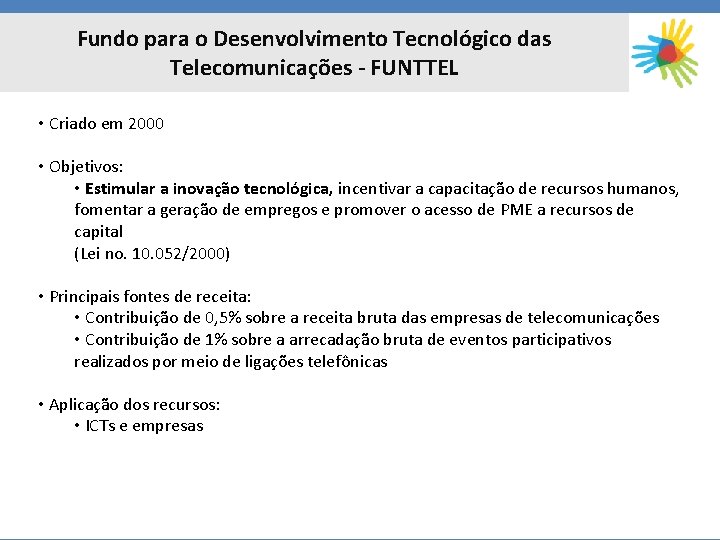 Fundo para o Desenvolvimento Tecnológico das Telecomunicações - FUNTTEL

• Criado em 2000

• Objetivos:
• Estimular a inovação tecnológica, incentivar a capacitação de recursos humanos, fomentar a geração de empregos e promover o acesso de PME a recursos de capital
(Lei no. 10.052/2000)

• Principais fontes de receita:
• Contribuição de 0,5% sobre a receita bruta das empresas de telecomunicações
• Contribuição de 1% sobre a arrecadação bruta de eventos participativos realizados por meio de ligações telefônicas

• Aplicação dos recursos:
• ICTs e empresas